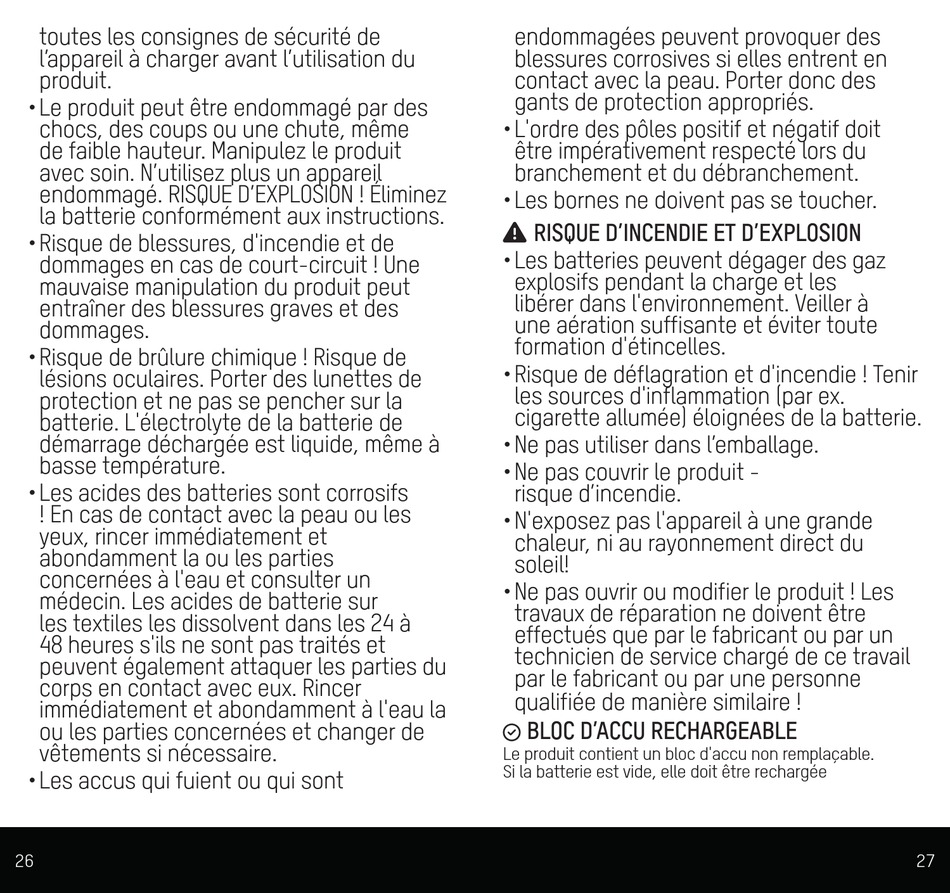 toutes les consignes de sécurité de l'appareil à charger avant l'utilisation du produit.

• Le produit peut être endommagé par des chocs, des coups ou une chute, même de faible hauteur. Manipulez le produit avec soin. N'utilisez plus un appareil endommagé. RISQUE D'EXPLOSION ! Éliminez la batterie conformément aux instructions.

• Risque de blessures, d'incendie et de dommages en cas de court-circuit ! Une mauvaise manipulation du produit peut entraîner des blessures graves et des dommages.

• Risque de brûlure chimique ! Risque de lésions oculaires. Porter des lunettes de protection et ne pas se pencher sur la batterie. L'électrolyte de la batterie de démarrage déchargée est liquide, même à basse température.

• Les acides des batteries sont corrosifs ! En cas de contact avec la peau ou les yeux, rincer immédiatement et abondamment la ou les parties concernées à l'eau et consulter un médecin. Les acides de batterie sur les textiles les dissolvent dans les 24 à 48 heures s'ils ne sont pas traités et peuvent également attaquer les parties du corps en contact avec eux. Rincer immédiatement et abondamment à l'eau la ou les parties concernées et changer de vêtements si nécessaire.

• Les accus qui fuient ou qui sont endommagées peuvent provoquer des blessures corrosives si elles entrent en contact avec la peau. Porter donc des gants de protection appropriés.

• L'ordre des pôles positif et négatif doit être impérativement respecté lors du branchement et du débranchement.

• Les bornes ne doivent pas se toucher.

RISQUE D'INCENDIE ET D'EXPLOSION

• Les batteries peuvent dégager des gaz explosifs pendant la charge et les libérer dans l'environnement. Veiller à une aération suffisante et éviter toute formation d'étincelles.

• Risque de déflagration et d'incendie ! Tenir les sources d'inflammation (par ex. cigarette allumée) éloignées de la batterie.

• Ne pas utiliser dans l'emballage.

• Ne pas couvrir le produit - risque d'incendie.

• N'exposez pas l'appareil à une grande chaleur, ni au rayonnement direct du soleil!

• Ne pas ouvrir ou modifier le produit ! Les travaux de réparation ne doivent être effectués que par le fabricant ou par un technicien de service chargé de ce travail par le fabricant ou par une personne qualifiée de manière similaire !

BLOC D'ACCU RECHARGEABLE
Le produit contient un bloc d'accu non remplaçable. Si la batterie est vide, elle doit être rechargée

26

27